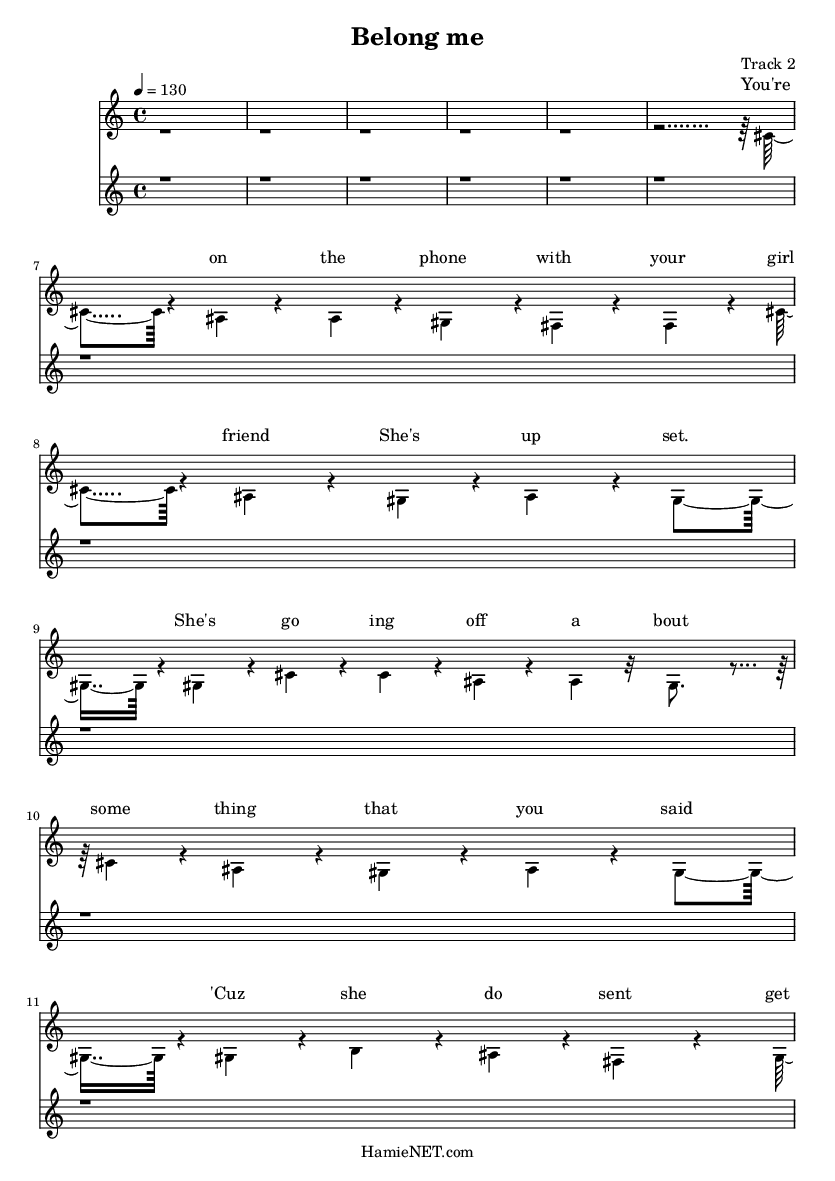 Belong me

Track 2

♩ = 130

You're

7 on the phone with your girl

8 friend She's up set.

9 She's go ing off a bout

10 some thing that you said

11 'Cuz she do sent get

HamieNET.com